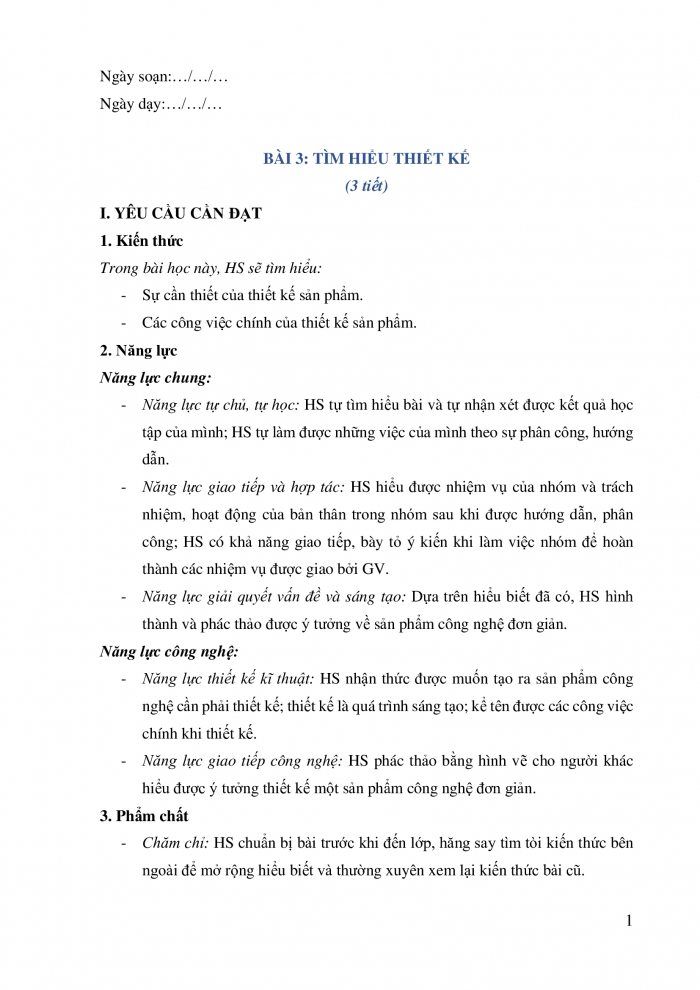 Ngày soạn:…/…/…

Ngày dạy:…/…/…

BÀI 3: TÌM HIỂU THIẾT KẾ

(3 tiết)

I. YÊU CẦU CẦN ĐẠT

1. Kiến thức

Trong bài học này, HS sẽ tìm hiểu:

- Sự cần thiết của thiết kế sản phẩm.
- Các công việc chính của thiết kế sản phẩm.

2. Năng lực

Năng lực chung:

- Năng lực tự chủ, tự học: HS tự tìm hiểu bài và tự nhận xét được kết quả học tập của mình; HS tự làm được những việc của mình theo sự phân công, hướng dẫn.
- Năng lực giao tiếp và hợp tác: HS hiểu được nhiệm vụ của nhóm và trách nhiệm, hoạt động của bản thân trong nhóm sau khi được hướng dẫn, phân công; HS có khả năng giao tiếp, bày tỏ ý kiến khi làm việc nhóm để hoàn thành các nhiệm vụ được giao bởi GV.
- Năng lực giải quyết vấn đề và sáng tạo: Dựa trên hiểu biết đã có, HS hình thành và phác thảo được ý tưởng về sản phẩm công nghệ đơn giản.

Năng lực công nghệ:

- Năng lực thiết kế kĩ thuật: HS nhận thức được muốn tạo ra sản phẩm công nghệ cần phải thiết kế; thiết kế là quá trình sáng tạo; kể tên được các công việc chính khi thiết kế.
- Năng lực giao tiếp công nghệ: HS phác thảo bằng hình vẽ cho người khác hiểu được ý tưởng thiết kế một sản phẩm công nghệ đơn giản.

3. Phẩm chất

- Chăm chỉ: HS chuẩn bị bài trước khi đến lớp, hăng say tìm tòi kiến thức bên ngoài để mở rộng hiểu biết và thường xuyên xem lại kiến thức bài cũ.

1